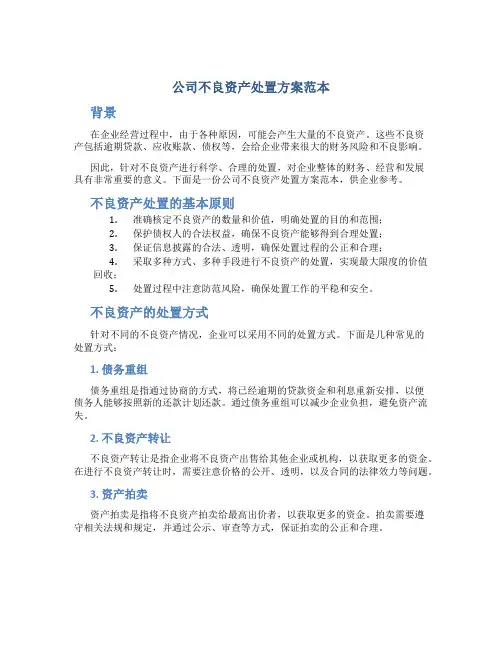 公司不良资产处置方案范本

背景

在企业经营过程中，由于各种原因，可能会产生大量的不良资产。这些不良资产包括逾期贷款、应收账款、债权等，会给企业带来很大的财务风险和不良影响。

因此，针对不良资产进行科学、合理的处置，对企业整体的财务、经营和发展具有非常重要的意义。下面是一份公司不良资产处置方案范本，供企业参考。

不良资产处置的基本原则

1. 准确核定不良资产的数量和价值，明确处置的目的和范围；
2. 保护债权人的合法权益，确保不良资产能够得到合理处置；
3. 保证信息披露的合法、透明，确保处置过程的公正和合理；
4. 采取多种方式、多种手段进行不良资产的处置，实现最大限度的价值回收；
5. 处置过程中注意防范风险，确保处置工作的平稳和安全。

不良资产的处置方式

针对不同的不良资产情况，企业可以采用不同的处置方式。下面是几种常见的处置方式：

1. 债务重组

债务重组是指通过协商的方式，将已经逾期的贷款资金和利息重新安排，以便债务人能够按照新的还款计划还款。通过债务重组可以减少企业负担，避免资产流失。

2. 不良资产转让

不良资产转让是指企业将不良资产出售给其他企业或机构，以获取更多的资金。在进行不良资产转让时，需要注意价格的公开、透明，以及合同的法律效力等问题。

3. 资产拍卖

资产拍卖是指将不良资产拍卖给最高出价者，以获取更多的资金。拍卖需要遵守相关法规和规定，并通过公示、审查等方式，保证拍卖的公正和合理。